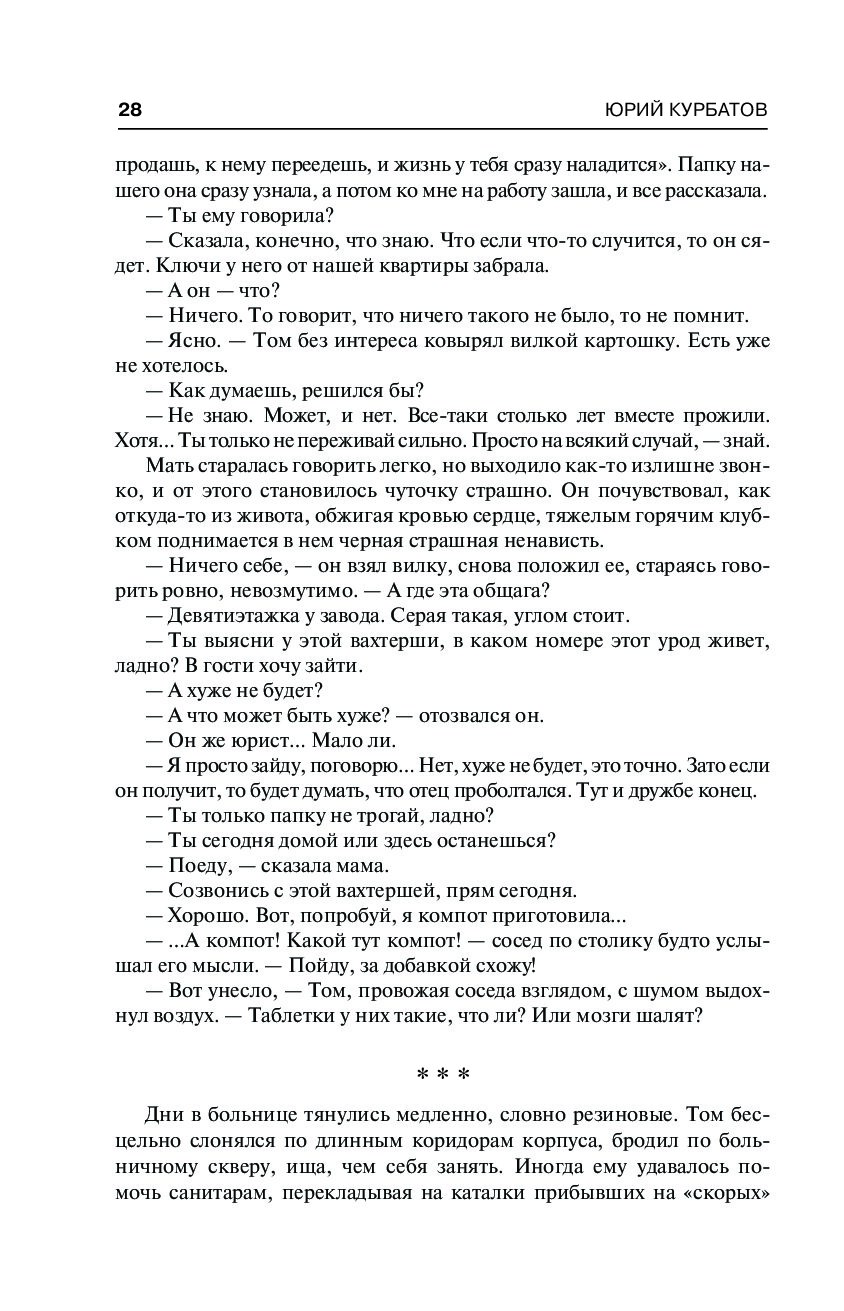 28 ЮРИЙ КУРБАТОВ

продашь, к нему переедешь, и жизнь у тебя сразу наладится». Папку нашего она сразу узнала, а потом ко мне на работу зашла, и все рассказала.

— Ты ему говорила?

— Сказала, конечно, что знаю. Что если что-то случится, то он сядет. Ключи у него от нашей квартиры забрала.

— А он — что?

— Ничего. То говорит, что ничего такого не было, то не помнит.

— Ясно. — Том без интереса ковырял вилкой картошку. Есть уже не хотелось.

— Как думаешь, решился бы?

— Не знаю. Может, и нет. Все-таки столько лет вместе прожили. Хотя... Ты только не переживай сильно. Просто на всякий случай, — знай.

Мать старалась говорить легко, но выходило как-то излишне звонко, и от этого становилось чуточку страшно. Он почувствовал, как откуда-то из живота, обжигая кровью сердце, тяжелым горячим клубком поднимается в нем черная страшная ненависть.

— Ничего себе, — он взял вилку, снова положил ее, стараясь говорить ровно, невозмутимо. — А где эта общага?

— Девятиэтажка у завода. Серая такая, углом стоит.

— Ты выясни у этой вахтерши, в каком номере этот урод живет, ладно? В гости хочу зайти.

— А хуже не будет?

— А что может быть хуже? — отозвался он.

— Он же юрист... Мало ли.

— Я просто зайду, поговорю... Нет, хуже не будет, это точно. Зато если он получит, то будет думать, что отец проболтался. Тут и дружбе конец.

— Ты только папку не трогай, ладно?

— Ты сегодня домой или здесь останешься?

— Поеду, — сказала мама.

— Созвонись с этой вахтершей, прям сегодня.

— Хорошо. Вот, попробуй, я компот приготовила...

— ...А компот! Какой тут компот! — сосед по столику будто услышал его мысли. — Пойду, за добавкой схожу!

— Вот унесло, — Том, провожая соседа взглядом, с шумом выдохнул воздух. — Таблетки у них такие, что ли? Или мозги шалят?

* * *

Дни в больнице тянулись медленно, словно резиновые. Том бесцельно слонялся по длинным коридорам корпуса, бродил по больничному скверу, ища, чем себя занять. Иногда ему удавалось помочь санитарам, перекладывая на каталки прибывших на «скорых»